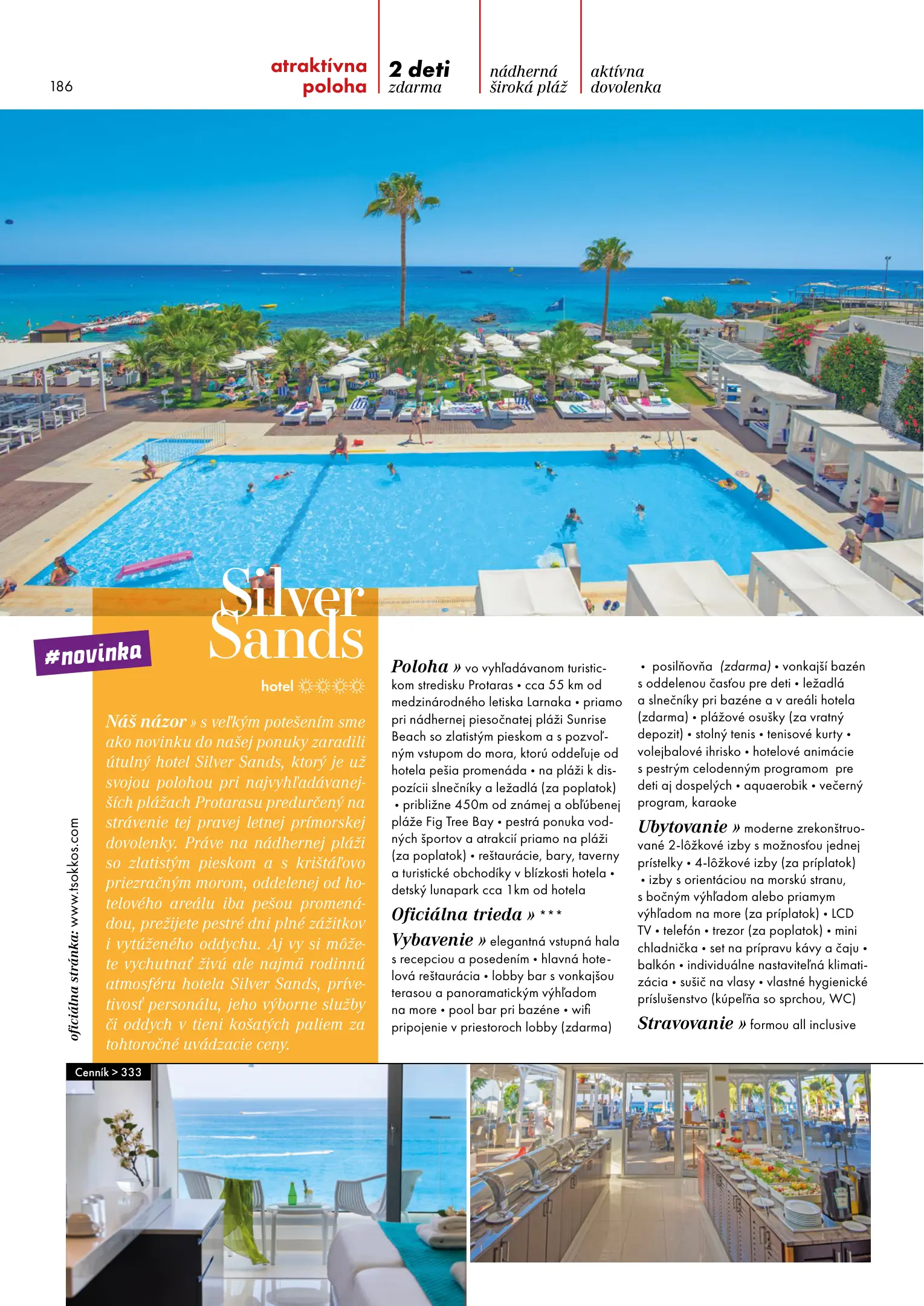 186

atraktívna poloha

2 deti zdarma

nádherná široká pláž

aktívna dovolenka

Silver Sands

#novinka

hotel ☼☼☼☼

Náš názor » s veľkým potešením sme ako novinku do našej ponuky zaradili útulný hotel Silver Sands, ktorý je už svojou polohou pri najvyhľadávanejších plážach Protarasu predurčený na strávenie tej pravej letnej prímorskej dovolenky. Práve na nádhernej pláži so zlatistým pieskom a s krištáľovo priezračným morom, oddelenej od hotelového areálu iba pešou promenádou, prežijete pestré dni plné zážitkov i vytúženého oddychu. Aj vy si môžete vychutnať živú ale najmä rodinnú atmosféru hotela Silver Sands, prívetivosť personálu, jeho výborne služby či oddych v tieni košatých paliem za tohtoročné uvádzacie ceny.

oficiálna stránka: www.tsokkos.com

Poloha » vo vyhľadávanom turistickom stredisku Protaras • cca 55 km od medzinárodného letiska Larnaka • priamo pri nádhernej piesočnatej pláži Sunrise Beach so zlatistým pieskom a s pozvoľným vstupom do mora, ktorú oddeľuje od hotela pešia promenáda • na pláži k dispozícii slnečníky a ležadlá (za poplatok) • približne 450m od známej a obľúbenej pláže Fig Tree Bay • pestrá ponuka vodných športov a atrakcií priamo na pláži (za poplatok) • reštaurácie, bary, taverny a turistické obchodíky v blízkosti hotela • detský lunapark cca 1km od hotela

Oficiálna trieda » ***

Vybavenie » elegantná vstupná hala s recepciou a posedením • hlavná hotelová reštaurácia • lobby bar s vonkajšou terasou a panoramatickým výhľadom na more • pool bar pri bazéne • wifi pripojenie v priestoroch lobby (zdarma)

• posilňovňa (zdarma) • vonkajší bazén s oddelenou časťou pre deti • ležadlá a slnečníky pri bazéne a v areáli hotela (zdarma) • plážové osušky (za vratný depozit) • stolný tenis • tenisové kurty • volejbalové ihrisko • hotelové animácie s pestrým celodenným programom pre deti aj dospelých • aquaerobik • večerný program, karaoke

Ubytovanie » moderne zrekonštruované 2-lôžkové izby s možnosťou jednej prístelky • 4-lôžkové izby (za príplatok) • izby s orientáciou na morskú stranu, s bočným výhľadom alebo priamym výhľadom na more (za príplatok) • LCD TV • telefón • trezor (za poplatok) • mini chladnička • set na prípravu kávy a čaju • balkón • individuálne nastaviteľná klimatizácia • sušič na vlasy • vlastné hygienické príslušenstvo (kúpeľňa so sprchou, WC)

Stravovanie » formou all inclusive

Cenník > 333